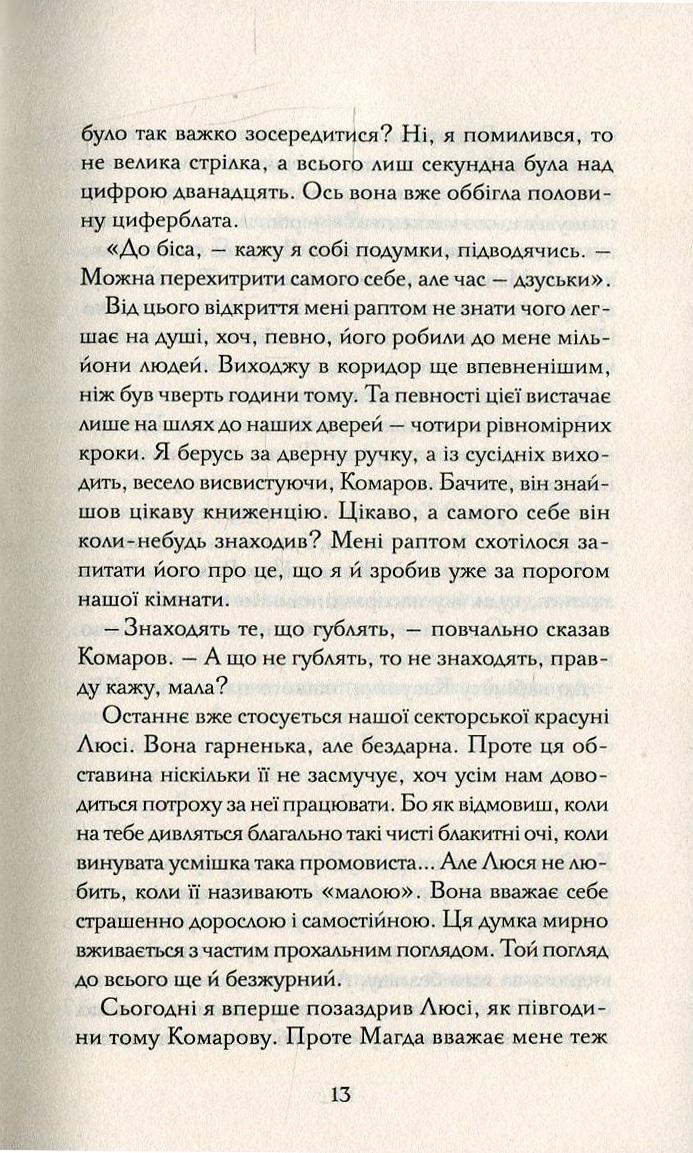 було так важко зосередитися? Ні, я помилився, то не велика стрілка, а всього лиш секундна була над цифрою дванадцять. Ось вона вже оббігла половину циферблата.

«До біса, — кажу я собі подумки, підводячись. — Можна перехитрити самого себе, але час — дзуськи».

Від цього відкриття мені раптом не знати чого легшає на душі, хоч, певно, його робили до мене мільйони людей. Виходжу в коридор ще впевненішим, ніж був чверть години тому. Та певності цієї вистачає лише на шлях до наших дверей — чотири рівномірних кроки. Я берусь за дверну ручку, а із сусідніх виходить, весело висвистуючи, Комаров. Бачите, він знайшов цікаву книженцію. Цікаво, а самого себе він коли-небудь знаходив? Мені раптом схотілося запитати його про це, що я й зробив уже за порогом нашої кімнати.

— Знаходять те, що гублять, — повчально сказав Комаров. — А що не гублять, то не знаходять, правду кажу, мала?

Останнє вже стосується нашої секторської красуні Люсі. Вона гарненька, але бездарна. Проте ця обставина ніскільки її не засмучує, хоч усім нам доводиться потроху за неї працювати. Бо як відмовиш, коли на тебе дивляться благально такі чисті блакитні очі, коли винувата усмішка така промовиста... Але Люся не любить, коли її називають «малою». Вона вважає себе страшенно дорослою і самостійною. Ця думка мирно вживається з частим прохальним поглядом. Той погляд до всього ще й безжурний.

Сьогодні я вперше позаздрив Люсі, як півгодини тому Комарову. Проте Магда вважає мене теж

13